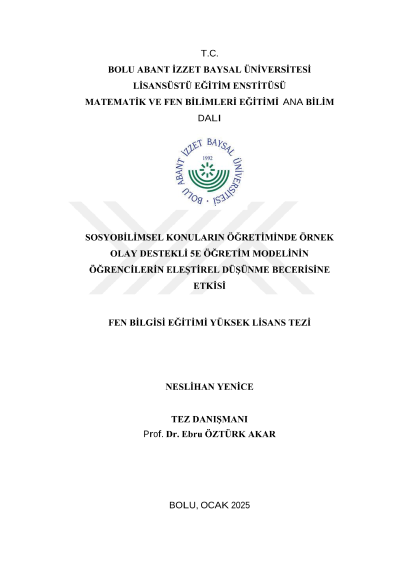 T.C.
BOLU ABANT İZZET BAYSAL ÜNİVERSİTESİ
LİSANSÜSTÜ EĞİTİM ENSTİTÜSÜ
MATEMATİK VE FEN BİLİMLERİ EĞİTİMİ ANA BİLİM DALI

BOLU ABANT İZZET BAYSAL ÜNİVERSİTESİ
1992

SOSYOBİLİMSEL KONULARIN ÖĞRETİMİNDE ÖRNEK OLAY DESTEKLİ 5E ÖĞRETİM MODELİNİN ÖĞRENCİLERİN ELEŞTİREL DÜŞÜNME BECERİSİNE ETKİSİ

FEN BİLGİSİ EĞİTİMİ YÜKSEK LİSANS TEZİ

NESLİHAN YENİCE

TEZ DANIŞMANI
Prof. Dr. Ebru ÖZTÜRK AKAR

BOLU, OCAK 2025